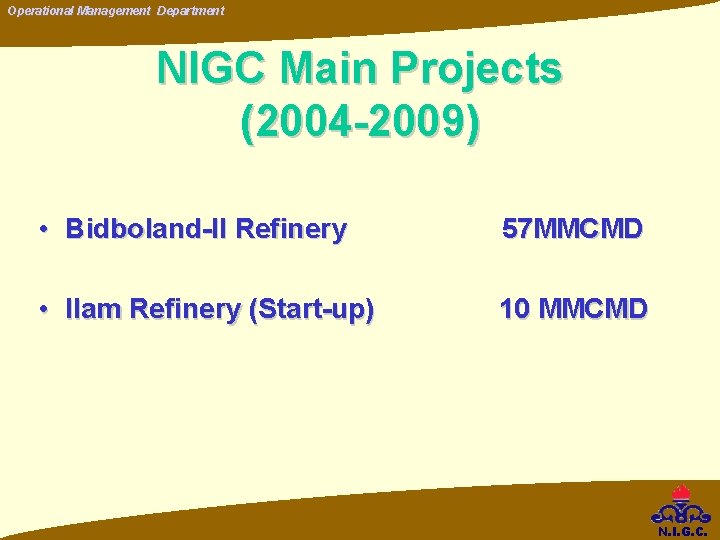 Operational Management Department

NIGC Main Projects (2004-2009)

• Bidboland-II Refinery 57MMCMD

• Ilam Refinery (Start-up) 10 MMCMD

N.I.G.C.